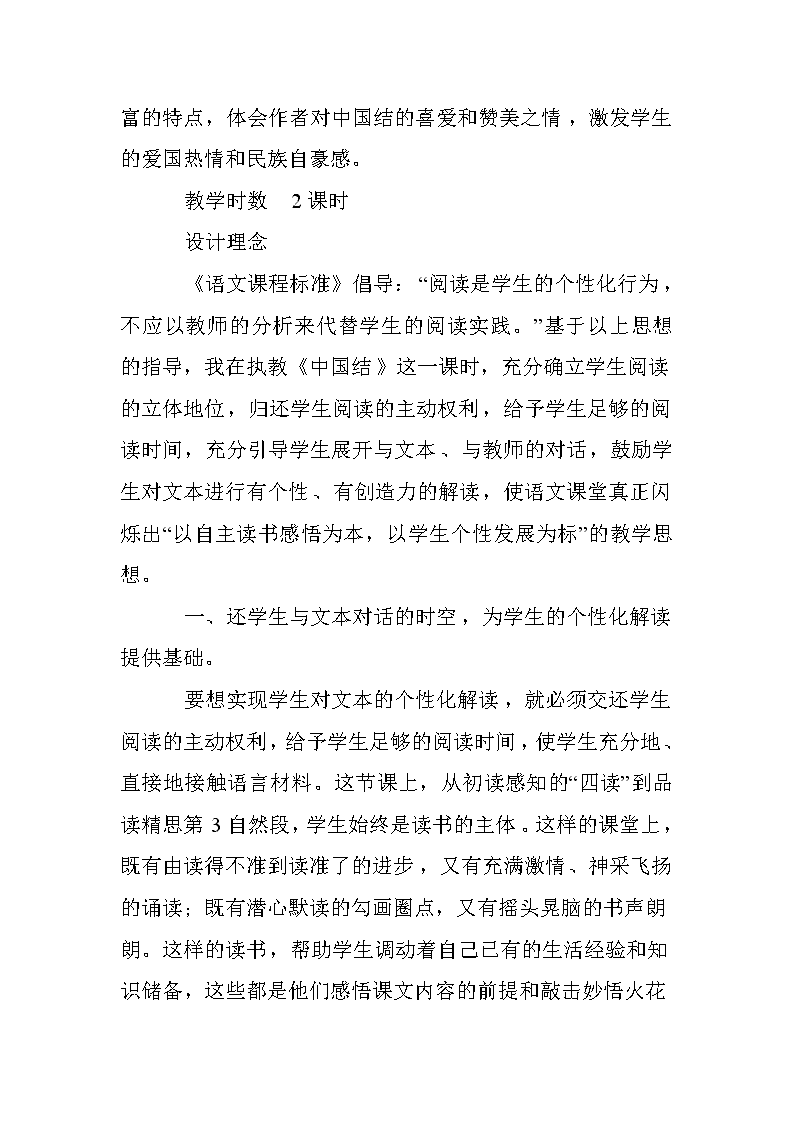 富的特点，体会作者对中国结的喜爱和赞美之情，激发学生的爱国热情和民族自豪感。

教学时数　2 课时

设计理念

《语文课程标准》倡导：“阅读是学生的个性化行为，不应以教师的分析来代替学生的阅读实践。”基于以上思想的指导，我在执教《中国结》这一课时，充分确立学生阅读的立体地位，归还学生阅读的主动权利，给予学生足够的阅读时间，充分引导学生展开与文本、与教师的对话，鼓励学生对文本进行有个性、有创造力的解读，使语文课堂真正闪烁出“以自主读书感悟为本，以学生个性发展为标”的教学思想。

一、还学生与文本对话的时空，为学生的个性化解读提供基础。

要想实现学生对文本的个性化解读，就必须交还学生阅读的主动权利，给予学生足够的阅读时间，使学生充分地、直接地接触语言材料。这节课上，从初读感知的“四读”到品读精思第 3 自然段，学生始终是读书的主体。这样的课堂上，既有由读得不准到读准了的进步，又有充满激情、神采飞扬的诵读；既有潜心默读的勾画圈点，又有摇头晃脑的书声朗朗。这样的读书，帮助学生调动着自己已有的生活经验和知识储备，这些都是他们感悟课文内容的前提和敲击妙悟火花